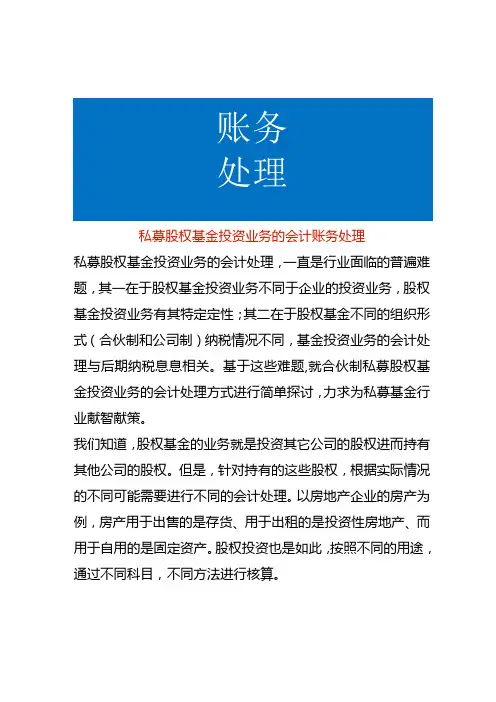 账务
处理

私募股权基金投资业务的会计账务处理

私募股权基金投资业务的会计处理，一直是行业面临的普遍难题，其一在于股权基金投资业务不同于企业的投资业务，股权基金投资业务有其特定定性；其二在于股权基金不同的组织形式（合伙制和公司制）纳税情况不同，基金投资业务的会计处理与后期纳税息息相关。基于这些难题,就合伙制私募股权基金投资业务的会计处理方式进行简单探讨，力求为私募基金行业献智献策。

我们知道，股权基金的业务就是投资其它公司的股权进而持有其他公司的股权。但是，针对持有的这些股权，根据实际情况的不同可能需要进行不同的会计处理。以房地产企业的房产为例，房产用于出售的是存货、用于出租的是投资性房地产、而用于自用的是固定资产。股权投资也是如此，按照不同的用途，通过不同科目，不同方法进行核算。